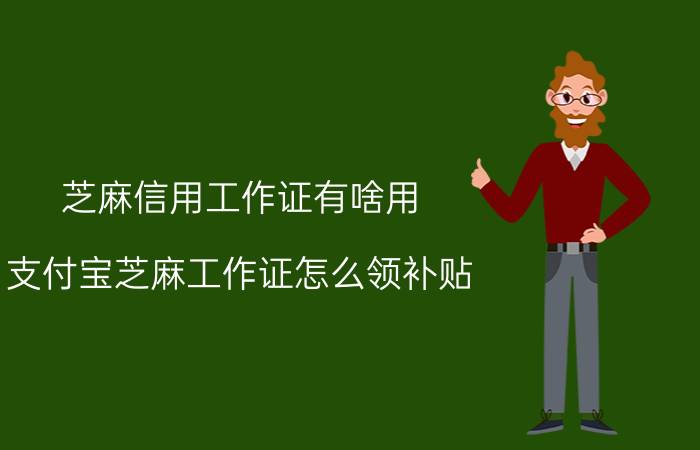 芝麻信用工作证有啥用

支付宝芝麻工作证怎么领补贴